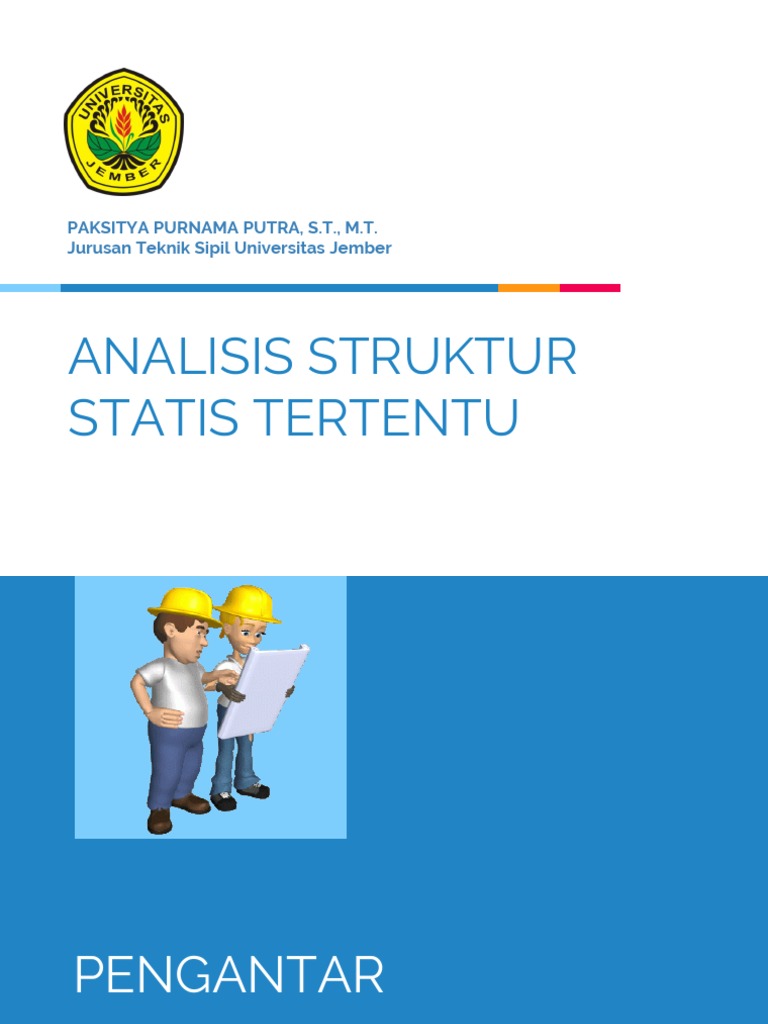 UNIVERSITAS JEMBER

PAKSITYA PURNAMA PUTRA, S.T., M.T.
Jurusan Teknik Sipil Universitas Jember

ANALISIS STRUKTUR STATIS TERTENTU

PENGANTAR